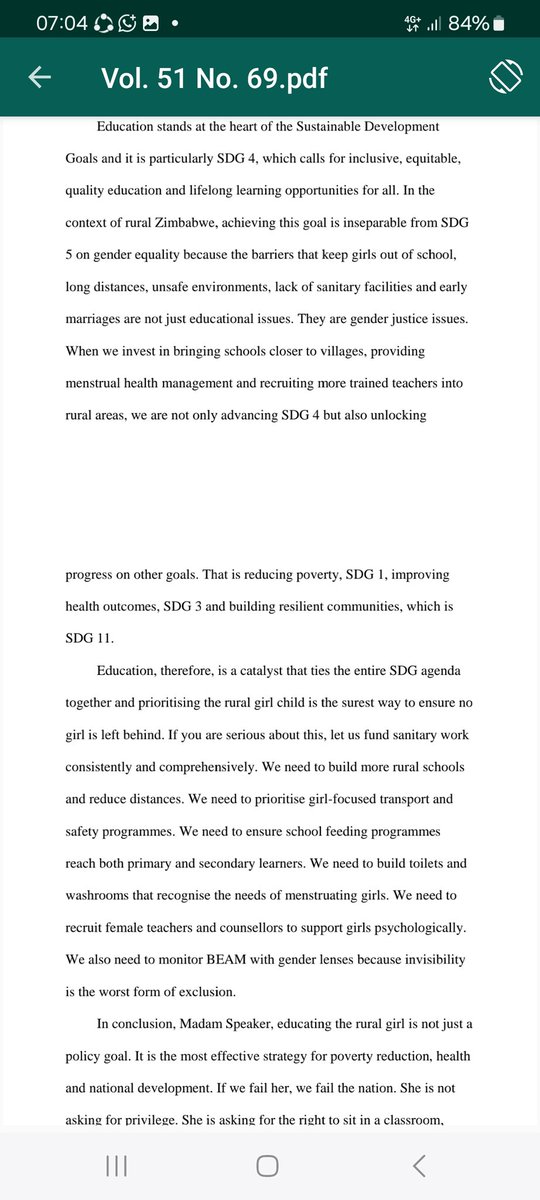 07:04 4G+ 84%

Vol. 51 No. 69.pdf

Education stands at the heart of the Sustainable Development Goals and it is particularly SDG 4, which calls for inclusive, equitable, quality education and lifelong learning opportunities for all. In the context of rural Zimbabwe, achieving this goal is inseparable from SDG 5 on gender equality because the barriers that keep girls out of school, long distances, unsafe environments, lack of sanitary facilities and early marriages are not just educational issues. They are gender justice issues. When we invest in bringing schools closer to villages, providing menstrual health management and recruiting more trained teachers into rural areas, we are not only advancing SDG 4 but also unlocking

progress on other goals. That is reducing poverty, SDG 1, improving health outcomes, SDG 3 and building resilient communities, which is SDG 11.

Education, therefore, is a catalyst that ties the entire SDG agenda together and prioritising the rural girl child is the surest way to ensure no girl is left behind. If you are serious about this, let us fund sanitary work consistently and comprehensively. We need to build more rural schools and reduce distances. We need to prioritise girl-focused transport and safety programmes. We need to ensure school feeding programmes reach both primary and secondary learners. We need to build toilets and washrooms that recognise the needs of menstruating girls. We need to recruit female teachers and counsellors to support girls psychologically. We also need to monitor BEAM with gender lenses because invisibility is the worst form of exclusion.

In conclusion, Madam Speaker, educating the rural girl is not just a policy goal. It is the most effective strategy for poverty reduction, health and national development. If we fail her, we fail the nation. She is not asking for privilege. She is asking for the right to sit in a classroom,